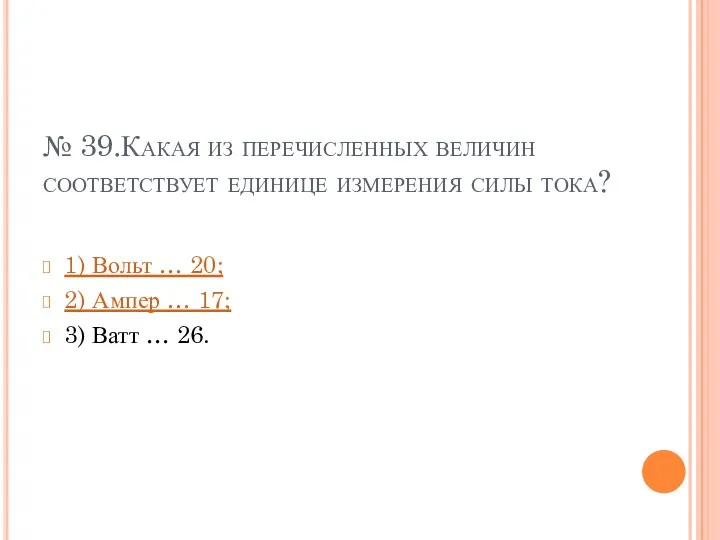 № 39.Какая из перечисленных величин соответствует единице измерения силы тока?

1) Вольт … 20;
2) Ампер … 17;
3) Ватт … 26.